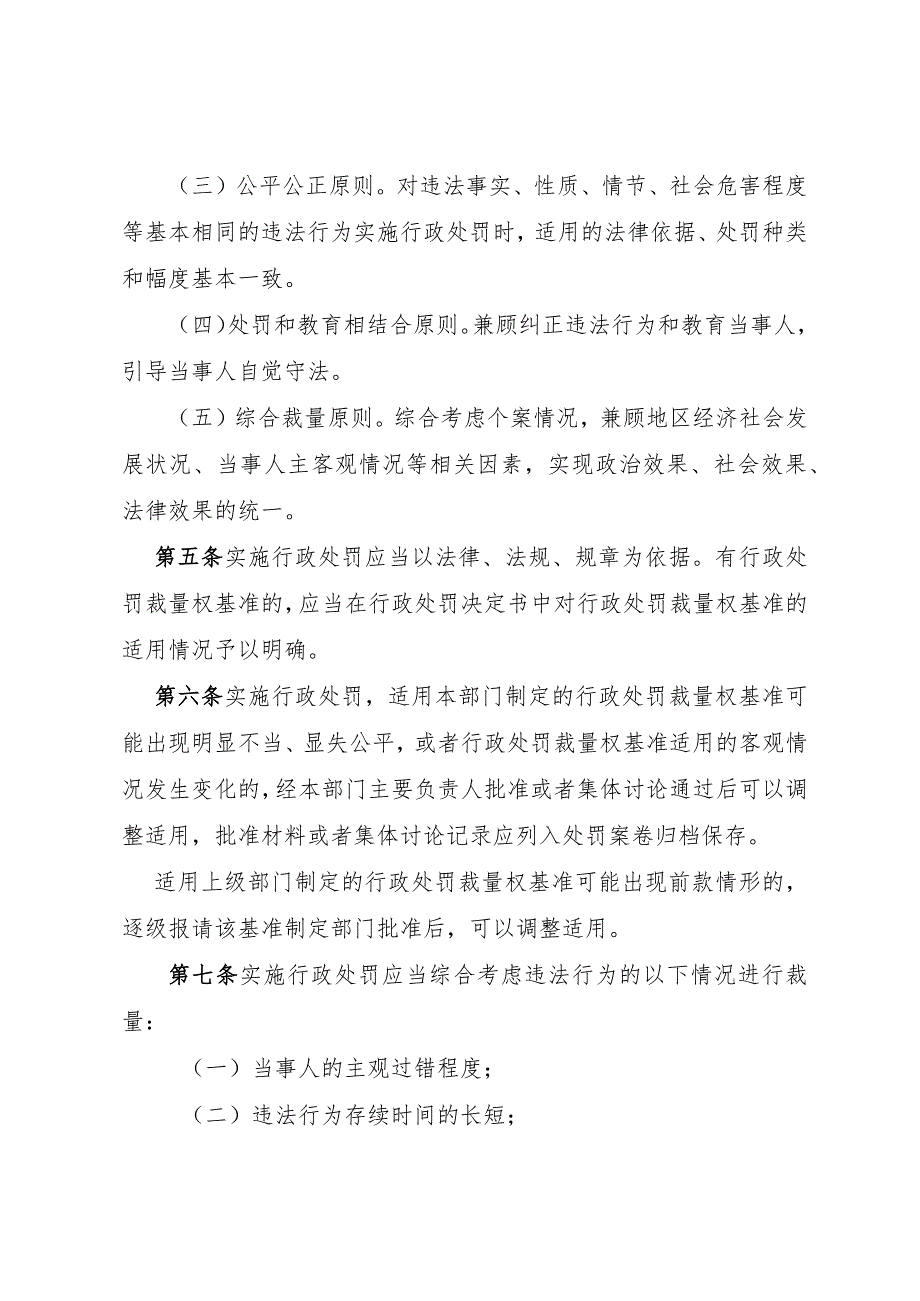 （三）公平公正原则。对违法事实、性质、情节、社会危害程度等基本相同的违法行为实施行政处罚时，适用的法律依据、处罚种类和幅度基本一致。

（四）处罚和教育相结合原则。兼顾纠正违法行为和教育当事人，引导当事人自觉守法。

（五）综合裁量原则。综合考虑个案情况，兼顾地区经济社会发展状况、当事人主客观情况等相关因素，实现政治效果、社会效果、法律效果的统一。

第五条实施行政处罚应当以法律、法规、规章为依据。有行政处罚裁量权基准的，应当在行政处罚决定书中对行政处罚裁量权基准的适用情况予以明确。

第六条实施行政处罚，适用本部门制定的行政处罚裁量权基准可能出现明显不当、显失公平，或者行政处罚裁量权基准适用的客观情况发生变化的，经本部门主要负责人批准或者集体讨论通过后可以调整适用，批准材料或者集体讨论记录应列入处罚案卷归档保存。

适用上级部门制定的行政处罚裁量权基准可能出现前款情形的，逐级报请该基准制定部门批准后，可以调整适用。

第七条实施行政处罚应当综合考虑违法行为的以下情况进行裁量：

（一）当事人的主观过错程度；

（二）违法行为存续时间的长短；